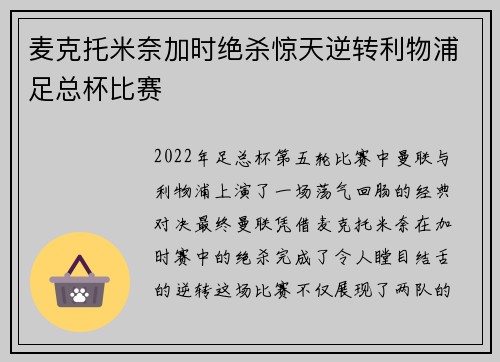 麦克托米奈加时绝杀惊天逆转利物浦足总杯比赛

2022年足总杯第五轮比赛中曼联与利物浦上演了一场荡气回肠的经典对决最终曼联凭借麦克托米奈在加时赛中的绝杀完成了令人瞠目结舌的逆转这场比赛不仅展现了两队的